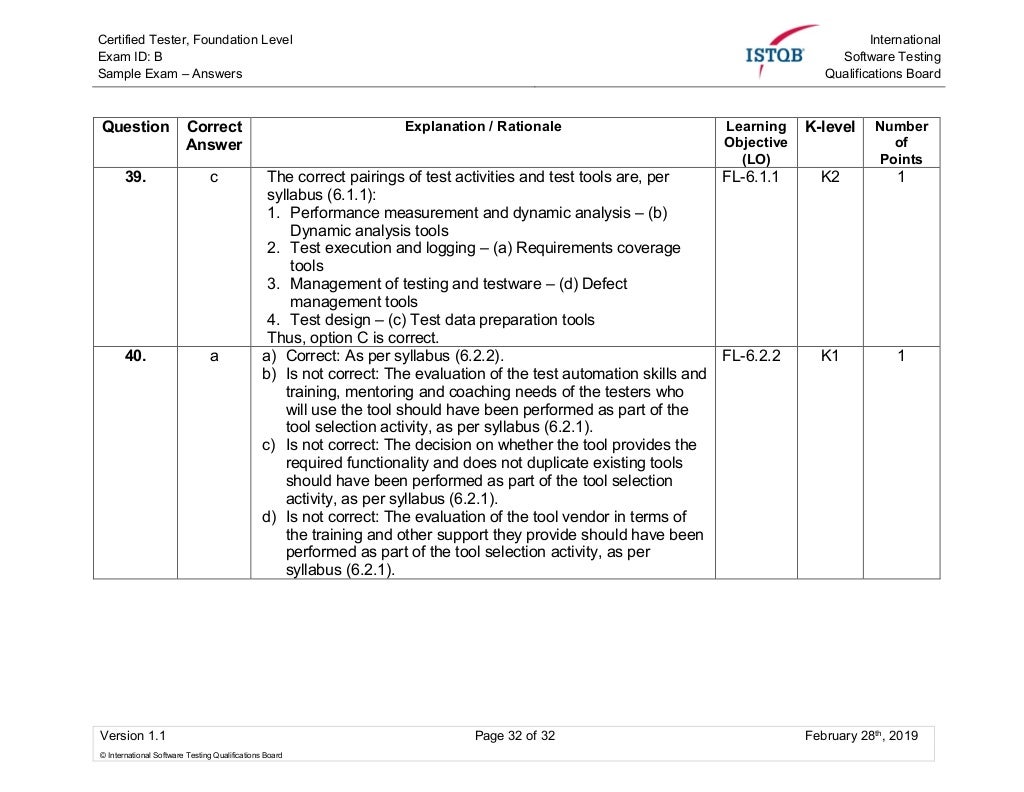 Certified Tester, Foundation Level
Exam ID: B
Sample Exam – Answers

ISTQB

International
Software Testing
Qualifications Board

| Question | Correct Answer | Explanation / Rationale | Learning Objective (LO) | K-level | Number of Points |
|---|---|---|---|---|---|
| 39. | c | The correct pairings of test activities and test tools are, per syllabus (6.1.1): 1. Performance measurement and dynamic analysis – (b) Dynamic analysis tools 2. Test execution and logging – (a) Requirements coverage tools 3. Management of testing and testware – (d) Defect management tools 4. Test design – (c) Test data preparation tools Thus, option C is correct. | FL-6.1.1 | K2 | 1 |
| 40. | a | a) Correct: As per syllabus (6.2.2). b) Is not correct: The evaluation of the test automation skills and training, mentoring and coaching needs of the testers who will use the tool should have been performed as part of the tool selection activity, as per syllabus (6.2.1). c) Is not correct: The decision on whether the tool provides the required functionality and does not duplicate existing tools should have been performed as part of the tool selection activity, as per syllabus (6.2.1). d) Is not correct: The evaluation of the tool vendor in terms of the training and other support they provide should have been performed as part of the tool selection activity, as per syllabus (6.2.1). | FL-6.2.2 | K1 | 1 |

Version 1.1
Page 32 of 32
February 28$^{th}$, 2019
© International Software Testing Qualifications Board